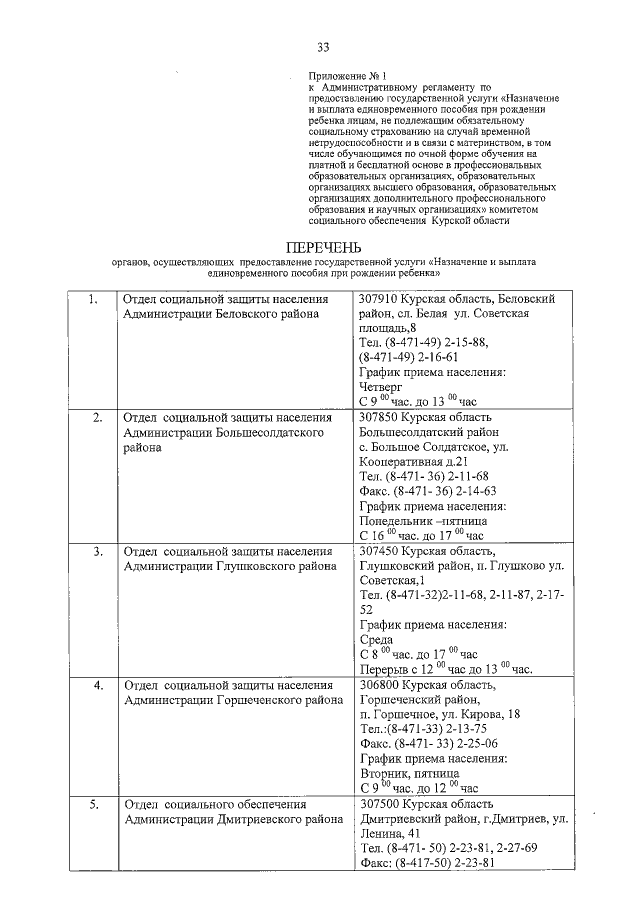 33

Приложение № 1
к Административному регламенту по предоставлению государственной услуги «Назначение и выплата единовременного пособия при рождении ребенка лицам, не подлежащим обязательному социальному страхованию на случай временной нетрудоспособности и в связи с материнством, в том числе обучающимся по очной форме обучения на платной и бесплатной основе в профессиональных образовательных организациях, образовательных организациях высшего образования, образовательных организациях дополнительного профессионального образования и научных организациях» комитетом социального обеспечения Курской области

ПЕРЕЧЕНЬ
органов, осуществляющих предоставление государственной услуги «Назначение и выплата единовременного пособия при рождении ребенка»

| 1. | Отдел социальной защиты населения Администрации Беловского района | 307910 Курская область, Беловский район, сл. Белая ул. Советская площадь,8 Тел. (8-471-49) 2-15-88, (8-471-49) 2-16-61 График приема населения: Четверг С $9^{00}$ час. до $13^{00}$ час |
|---|---|---|
| 2. | Отдел социальной защиты населения Администрации Большесолдатского района | 307850 Курская область Большесолдатский район с. Большое Солдатское, ул. Кооперативная д.21 Тел. (8-471- 36) 2-11-68 Факс. (8-471- 36) 2-14-63 График приема населения: Понедельник –пятница С $16^{00}$ час. до $17^{00}$ час |
| 3. | Отдел социальной защиты населения Администрации Глушковского района | 307450 Курская область, Глушковский район, п. Глушково ул. Советская,1 Тел. (8-471-32)2-11-68, 2-11-87, 2-17-52 График приема населения: Среда С $8^{00}$ час. до $17^{00}$ час Перерыв с $12^{00}$ час до $13^{00}$ час. |
| 4. | Отдел социальной защиты населения Администрации Горшеченского района | 306800 Курская область, Горшеченский район, п. Горшечное, ул. Кирова, 18 Тел.:(8-471-33) 2-13-75 Факс. (8-471- 33) 2-25-06 График приема населения: Вторник, пятница С $9^{00}$ час. до $12^{00}$ час |
| 5. | Отдел социального обеспечения Администрации Дмитриевского района | 307500 Курская область Дмитриевский район, г.Дмитриев, ул. Ленина, 41 Тел. (8-471- 50) 2-23-81, 2-27-69 Факс: (8-417-50) 2-23-81 |